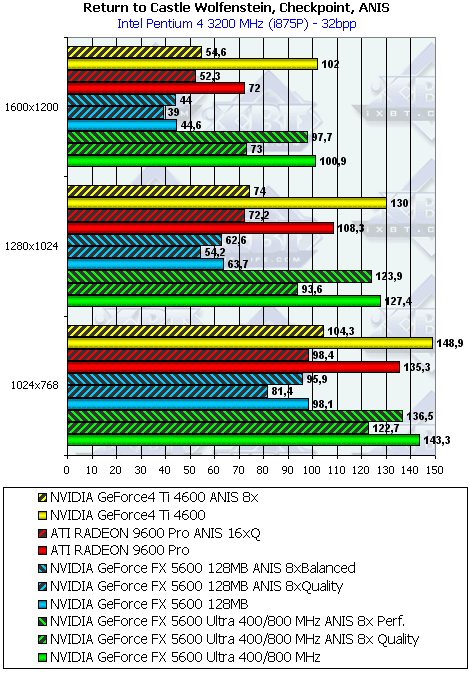 Return to Castle Wolfenstein, Checkpoint, ANIS
Intel Pentium 4 3200 MHz (i875P) - 32bpp

1600x1200
54,6
102
52,3
72
44
39
44,6
97,7
73
100,9

1280x1024
74
130
72,2
108,3
62,6
54,2
63,7
123,9
93,6
127,4

1024x768
104,3
148,9
98,4
135,3
95,9
81,4
98,1
136,5
122,7
143,3

0 10 20 30 40 50 60 70 80 90 100 110 120 130 140 150

NVIDIA GeForce4 Ti 4600 ANIS 8x
NVIDIA GeForce4 Ti 4600
ATI RADEON 9600 Pro ANIS 16xQ
ATI RADEON 9600 Pro
NVIDIA GeForce FX 5600 128MB ANIS 8xBalanced
NVIDIA GeForce FX 5600 128MB ANIS 8xQuality
NVIDIA GeForce FX 5600 128MB
NVIDIA GeForce FX 5600 Ultra 400/800 MHz ANIS 8x Perf.
NVIDIA GeForce FX 5600 Ultra 400/800 MHz ANIS 8x Quality
NVIDIA GeForce FX 5600 Ultra 400/800 MHz